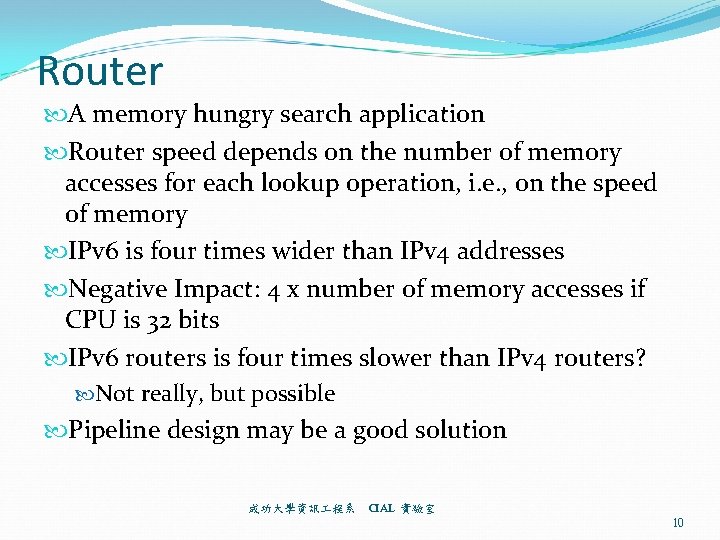 Router

A memory hungry search application

Router speed depends on the number of memory accesses for each lookup operation, i.e., on the speed of memory

IPv6 is four times wider than IPv4 addresses

Negative Impact: 4 x number of memory accesses if CPU is 32 bits

IPv6 routers is four times slower than IPv4 routers?

Not really, but possible

Pipeline design may be a good solution

成功大學資訊工程系 CIAL 實驗室

10